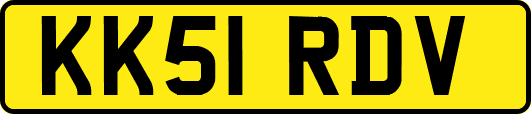 KK51 RDV